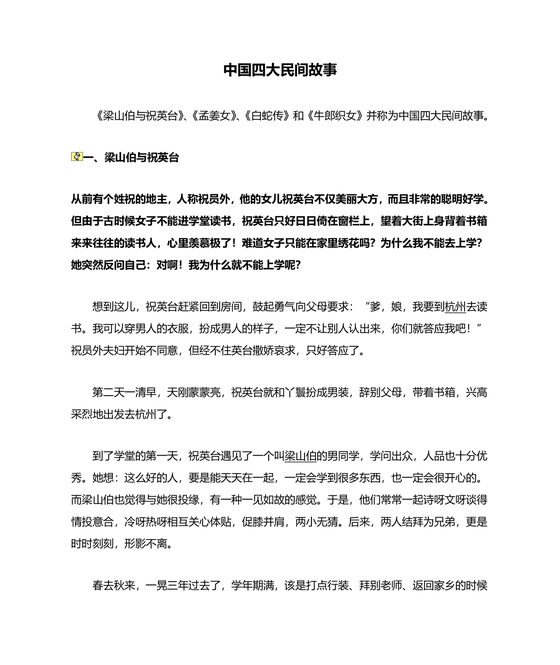 中国四大民间故事

《梁山伯与祝英台》、《孟姜女》、《白蛇传》和《牛郎织女》并称为中国四大民间故事。

一、梁山伯与祝英台

从前有个姓祝的地主，人称祝员外，他的女儿祝英台不仅美丽大方，而且非常的聪明好学。但由于古时候女子不能进学堂读书，祝英台只好日日倚在窗栏上，望着大街上身背着书箱来来往往的读书人，心里羡慕极了！难道女子只能在家里绣花吗？为什么我不能去上学？她突然反问自己：对啊！我为什么就不能上学呢？

想到这儿，祝英台赶紧回到房间，鼓起勇气向父母要求："爹，娘，我要到杭州去读书。我可以穿男人的衣服，扮成男人的样子，一定不让别人认出来，你们就答应我吧！"祝员外夫妇开始不同意，但经不住英台撒娇哀求，只好答应了。

第二天一清早，天刚蒙蒙亮，祝英台就和丫鬟扮成男装，辞别父母，带着书箱，兴高采烈地出发去杭州了。

到了学堂的第一天，祝英台遇见了一个叫梁山伯的男同学，学问出众，人品也十分优秀。她想：这么好的人，要是能天天在一起，一定会学到很多东西，也一定会很开心的。而梁山伯也觉得与她很投缘，有一种一见如故的感觉。于是，他们常常一起诗呀文呀谈得情投意合，冷呀热呀相互关心体贴，促膝并肩，两小无猜。后来，两人结拜为兄弟，更是时时刻刻，形影不离。

春去秋来，一晃三年过去了，学年期满，该是打点行装、拜别老师、返回家乡的时候